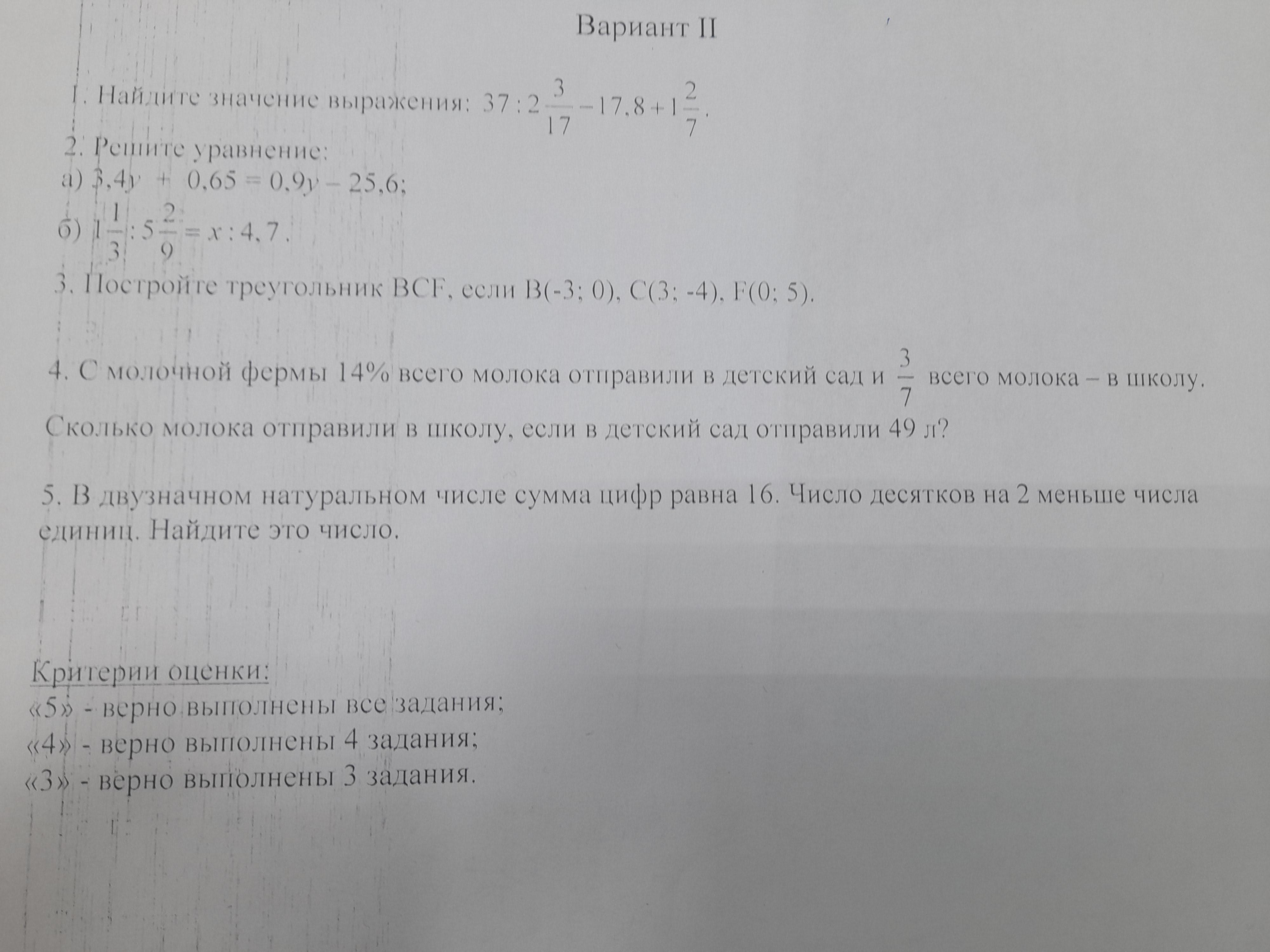 Вариант II

1. Найдите значение выражения: $37 : 2\frac{3}{17} - 17,8 + 1\frac{2}{7}$.

2. Решите уравнение:

а) $3,4y + 0,65 = 0,9y - 25,6$;

б) $1\frac{1}{3} : 5\frac{2}{9} = x : 4,7$.

3. Постройте треугольник BCF, если B(-3; 0), C(3; -4), F(0; 5).

4. С молочной фермы 14% всего молока отправили в детский сад и $\frac{3}{7}$ всего молока – в школу. Сколько молока отправили в школу, если в детский сад отправили 49 л?

5. В двузначном натуральном числе сумма цифр равна 16. Число десятков на 2 меньше числа единиц. Найдите это число.

Критерии оценки:
«5» - верно выполнены все задания;
«4» - верно выполнены 4 задания;
«3» - верно выполнены 3 задания.